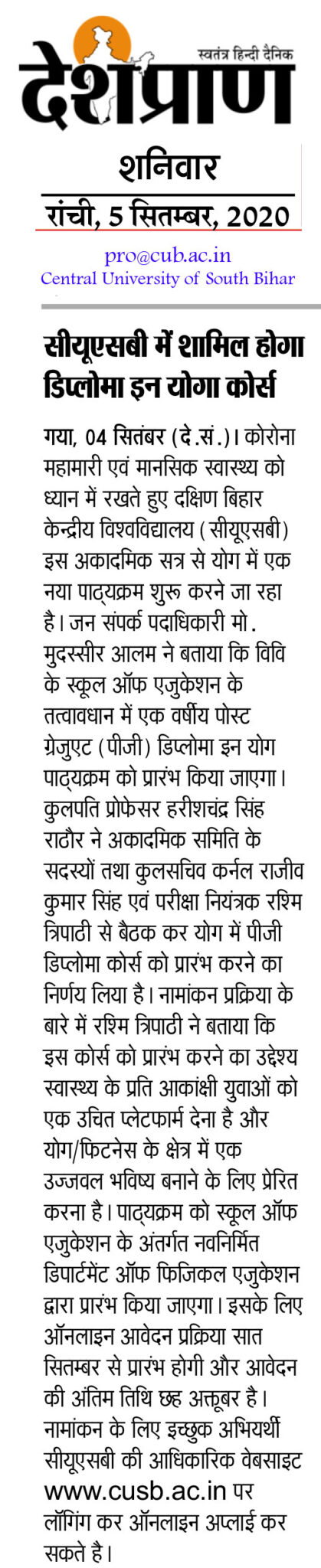 स्वतंत्र हिन्दी दैनिक
देशप्राण

शनिवार
रांची, 5 सितम्बर, 2020

pro@cub.ac.in
Central University of South Bihar

सीयूएसबी में शामिल होगा डिप्लोमा इन योगा कोर्स

गया, 04 सितंबर (दे.सं.)। कोरोना महामारी एवं मानसिक स्वास्थ्य को ध्यान में रखते हुए दक्षिण बिहार केन्द्रीय विश्वविद्यालय (सीयूएसबी) इस अकादमिक सत्र से योग में एक नया पाठ्यक्रम शुरू करने जा रहा है। जन संपर्क पदाधिकारी मो. मुदस्सीर आलम ने बताया कि विवि के स्कूल ऑफ एजुकेशन के तत्वावधान में एक वर्षीय पोस्ट ग्रेजुएट (पीजी) डिप्लोमा इन योग पाठ्यक्रम को प्रारंभ किया जाएगा। कुलपति प्रोफेसर हरीशचंद्र सिंह राठौर ने अकादमिक समिति के सदस्यों तथा कुलसचिव कर्नल राजीव कुमार सिंह एवं परीक्षा नियंत्रक रश्मि त्रिपाठी से बैठक कर योग में पीजी डिप्लोमा कोर्स को प्रारंभ करने का निर्णय लिया है। नामांकन प्रक्रिया के बारे में रश्मि त्रिपाठी ने बताया कि इस कोर्स को प्रारंभ करने का उद्देश्य स्वास्थ्य के प्रति आकांक्षी युवाओं को एक उचित प्लेटफार्म देना है और योग/फिटनेस के क्षेत्र में एक उज्जवल भविष्य बनाने के लिए प्रेरित करना है। पाठ्यक्रम को स्कूल ऑफ एजुकेशन के अंतर्गत नवनिर्मित डिपार्टमेंट ऑफ फिजिकल एजुकेशन द्वारा प्रारंभ किया जाएगा। इसके लिए ऑनलाइन आवेदन प्रक्रिया सात सितम्बर से प्रारंभ होगी और आवेदन की अंतिम तिथि छह अक्तूबर है। नामांकन के लिए इच्छुक अभियर्थी सीयूएसबी की आधिकारिक वेबसाइट www.cusb.ac.in पर लॉगिंग कर ऑनलाइन अप्लाई कर सकते है।